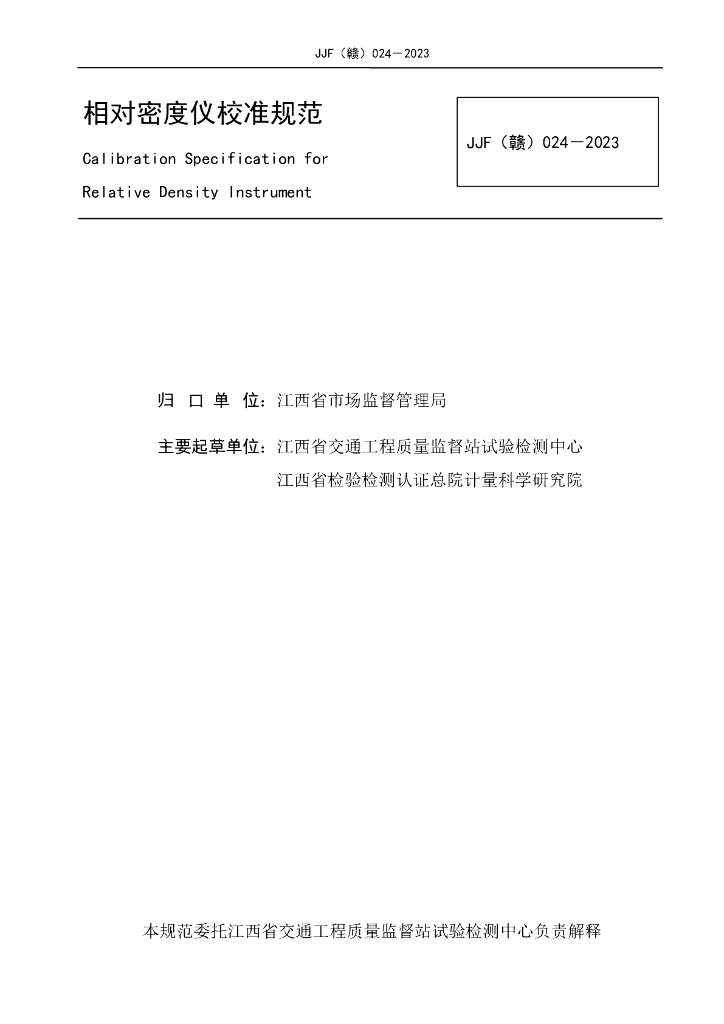 JJF（赣）024－2023

相对密度仪校准规范

Calibration Specification for

Relative Density Instrument

JJF（赣）024－2023

归 口 单 位：江西省市场监督管理局

主要起草单位：江西省交通工程质量监督站试验检测中心

江西省检验检测认证总院计量科学研究院

本规范委托江西省交通工程质量监督站试验检测中心负责解释